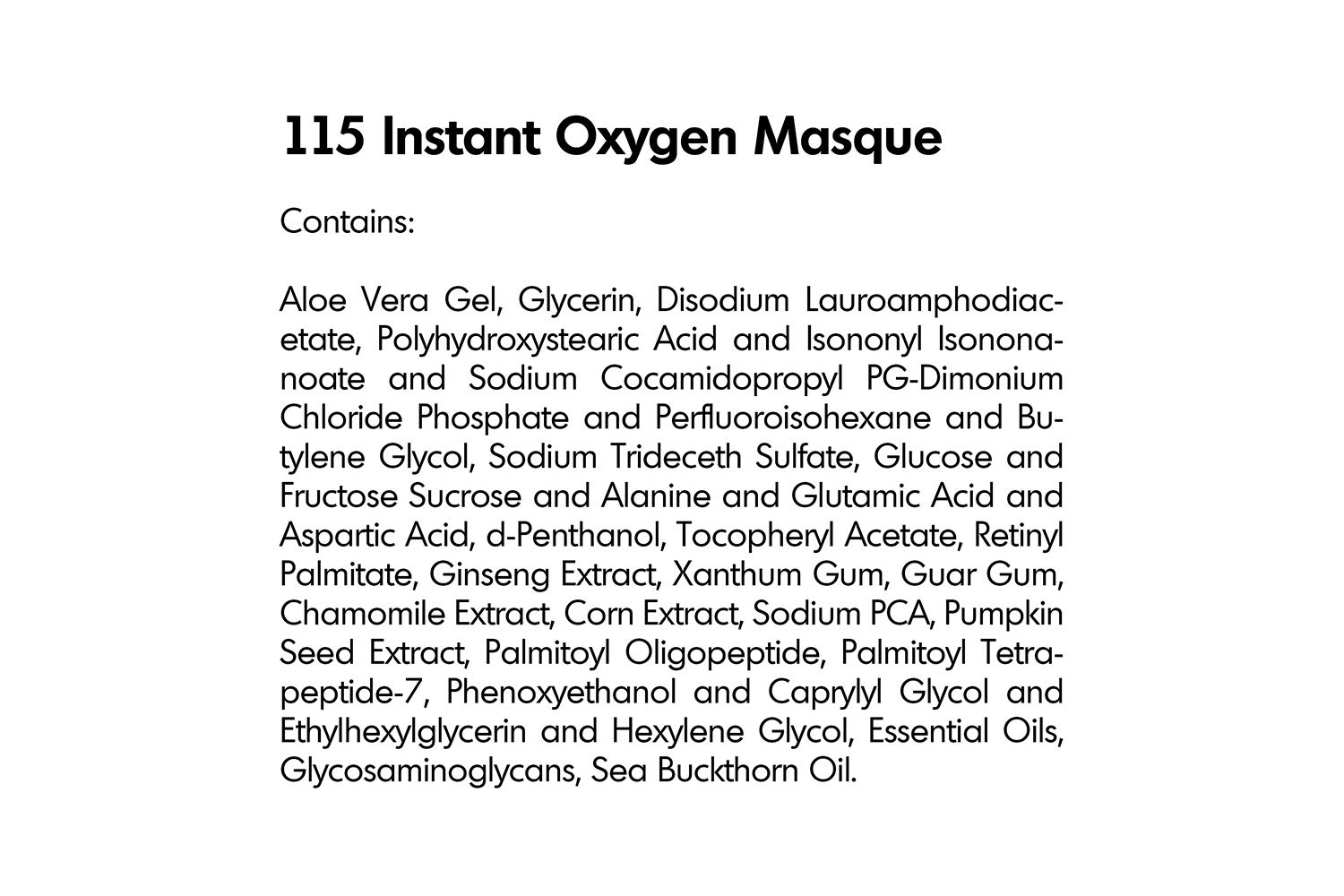 115 Instant Oxygen Masque

Contains:

Aloe Vera Gel, Glycerin, Disodium Lauroamphodiacetate, Polyhydroxystearic Acid and Isononyl Isononanoate and Sodium Cocamidopropyl PG-Dimonium Chloride Phosphate and Perfluoroisohexane and Butylene Glycol, Sodium Trideceth Sulfate, Glucose and Fructose Sucrose and Alanine and Glutamic Acid and Aspartic Acid, d-Penthanol, Tocopheryl Acetate, Retinyl Palmitate, Ginseng Extract, Xanthum Gum, Guar Gum, Chamomile Extract, Corn Extract, Sodium PCA, Pumpkin Seed Extract, Palmitoyl Oligopeptide, Palmitoyl Tetrapeptide-7, Phenoxyethanol and Caprylyl Glycol and Ethylhexylglycerin and Hexylene Glycol, Essential Oils, Glycosaminoglycans, Sea Buckthorn Oil.